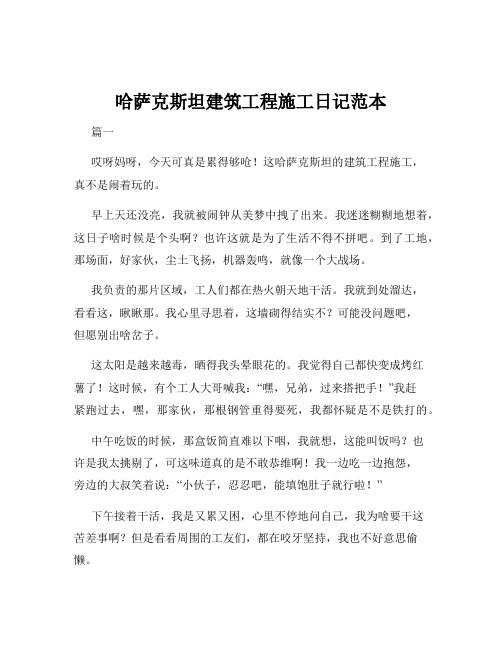 哈萨克斯坦建筑工程施工日记范本

篇一

哎呀妈呀，今天可真是累得够呛！这哈萨克斯坦的建筑工程施工，真不是闹着玩的。

早上天还没亮，我就被闹钟从美梦中拽了出来。我迷迷糊糊地想着，这日子啥时候是个头啊？也许这就是为了生活不得不拼吧。到了工地，那场面，好家伙，尘土飞扬，机器轰鸣，就像一个大战场。

我负责的那片区域，工人们都在热火朝天地干活。我就到处溜达，看看这，瞅瞅那。我心里寻思着，这墙砌得结实不？可能没问题吧，但愿别出啥岔子。

这太阳是越来越毒，晒得我头晕眼花的。我觉得自己都快变成烤红薯了！这时候，有个工人大哥喊我："嘿，兄弟，过来搭把手！"我赶紧跑过去，嘿，那家伙，那根钢管重得要死，我都怀疑是不是铁打的。

中午吃饭的时候，那盒饭简直难以下咽，我就想，这能叫饭吗？也许是我太挑剔了，可这味道真的是不敢恭维啊！我一边吃一边抱怨，旁边的大叔笑着说："小伙子，忍忍吧，能填饱肚子就行啦！"

下午接着干活，我是又累又困，心里不停地问自己，我为啥要干这苦差事啊？但是看看周围的工友们，都在咬牙坚持，我也不好意思偷懒。